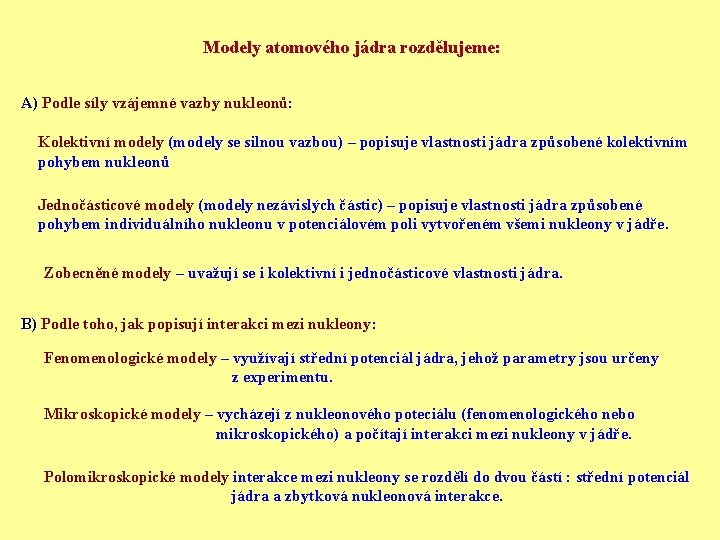 Modely atomového jádra rozdělujeme:

A) Podle síly vzájemné vazby nukleonů:

Kolektivní modely (modely se silnou vazbou) – popisuje vlastnosti jádra způsobené kolektivním pohybem nukleonů

Jednočásticové modely (modely nezávislých částic) – popisuje vlastnosti jádra způsobené pohybem individuálního nukleonu v potenciálovém poli vytvořeném všemi nukleony v jádře.

Zobecněné modely – uvažují se i kolektivní i jednočásticové vlastnosti jádra.

B) Podle toho, jak popisují interakci mezi nukleony:

Fenomenologické modely – využívají střední potenciál jádra, jehož parametry jsou určeny z experimentu.

Mikroskopické modely – vycházejí z nukleonového poteciálu (fenomenologického nebo mikroskopického) a počítají interakci mezi nukleony v jádře.

Polomikroskopické modely interakce mezi nukleony se rozdělí do dvou částí : střední potenciál jádra a zbytková nukleonová interakce.